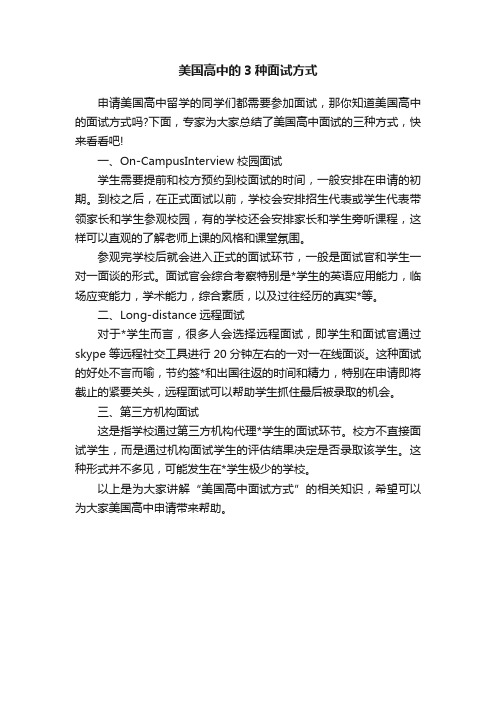 美国高中的 3 种面试方式

申请美国高中留学的同学们都需要参加面试，那你知道美国高中的面试方式吗?下面，专家为大家总结了美国高中面试的三种方式，快来看看吧!

一、On-CampusInterview 校园面试

学生需要提前和校方预约到校面试的时间，一般安排在申请的初期。到校之后，在正式面试以前，学校会安排招生代表或学生代表带领家长和学生参观校园，有的学校还会安排家长和学生旁听课程，这样可以直观的了解老师上课的风格和课堂氛围。

参观完学校后就会进入正式的面试环节，一般是面试官和学生一对一面谈的形式。面试官会综合考察特别是*学生的英语应用能力，临场应变能力，学术能力，综合素质，以及过往经历的真实*等。

二、Long-distance 远程面试

对于*学生而言，很多人会选择远程面试，即学生和面试官通过 skype 等远程社交工具进行 20 分钟左右的一对一在线面谈。这种面试的好处不言而喻，节约签*和出国往返的时间和精力，特别在申请即将截止的紧要关头，远程面试可以帮助学生抓住最后被录取的机会。

三、第三方机构面试

这是指学校通过第三方机构代理*学生的面试环节。校方不直接面试学生，而是通过机构面试学生的评估结果决定是否录取该学生。这种形式并不多见，可能发生在*学生极少的学校。

以上是为大家讲解“美国高中面试方式”的相关知识，希望可以为大家美国高中申请带来帮助。